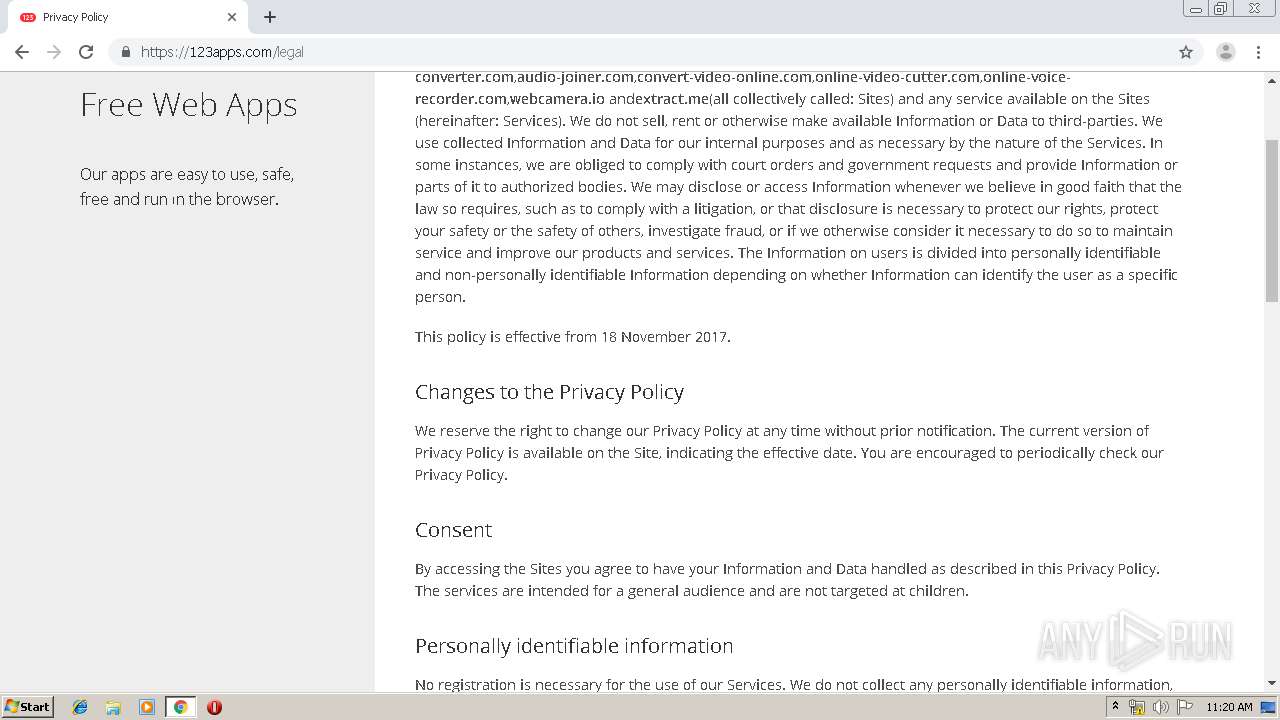 Privacy Policy

https://123apps.com/legal

Free Web Apps

Our apps are easy to use, safe, free and run in the browser.

converter.com,audio-joiner.com,convert-video-online.com,online-video-cutter.com,online-voice-recorder.com,webcamera.io andextract.me(all collectively called: Sites) and any service available on the Sites (hereinafter: Services). We do not sell, rent or otherwise make available Information or Data to third-parties. We use collected Information and Data for our internal purposes and as necessary by the nature of the Services. In some instances, we are obliged to comply with court orders and government requests and provide Information or parts of it to authorized bodies. We may disclose or access Information whenever we believe in good faith that the law so requires, such as to comply with a litigation, or that disclosure is necessary to protect our rights, protect your safety or the safety of others, investigate fraud, or if we otherwise consider it necessary to do so to maintain service and improve our products and services. The Information on users is divided into personally identifiable and non-personally identifiable Information depending on whether Information can identify the user as a specific person.

This policy is effective from 18 November 2017.

Changes to the Privacy Policy

We reserve the right to change our Privacy Policy at any time without prior notification. The current version of Privacy Policy is available on the Site, indicating the effective date. You are encouraged to periodically check our Privacy Policy.

Consent

By accessing the Sites you agree to have your Information and Data handled as described in this Privacy Policy. The services are intended for a general audience and are not targeted at children.

Personally identifiable information

No registration is necessary for the use of our Services. We do not collect any personally identifiable information,

ANY RUN

Start

11:20 AM